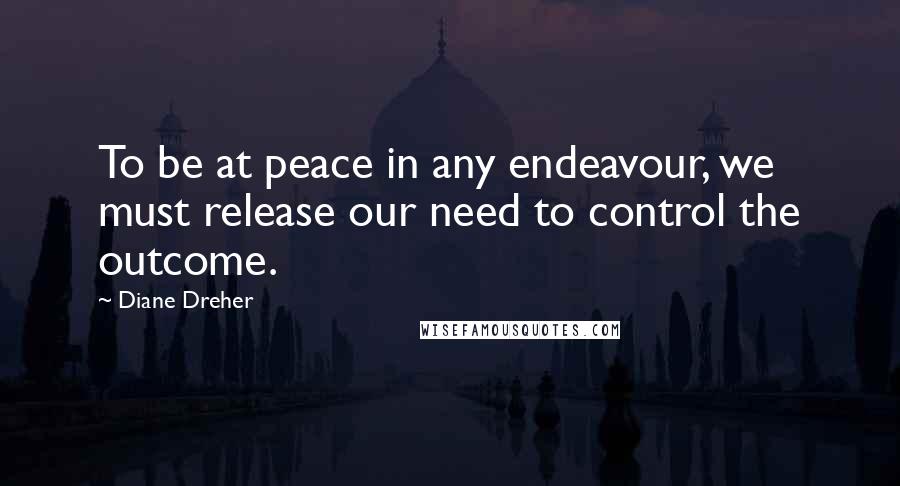 To be at peace in any endeavour, we must release our need to control the outcome.

~ Diane Dreher

WISEFAMOUSQUOTES.COM